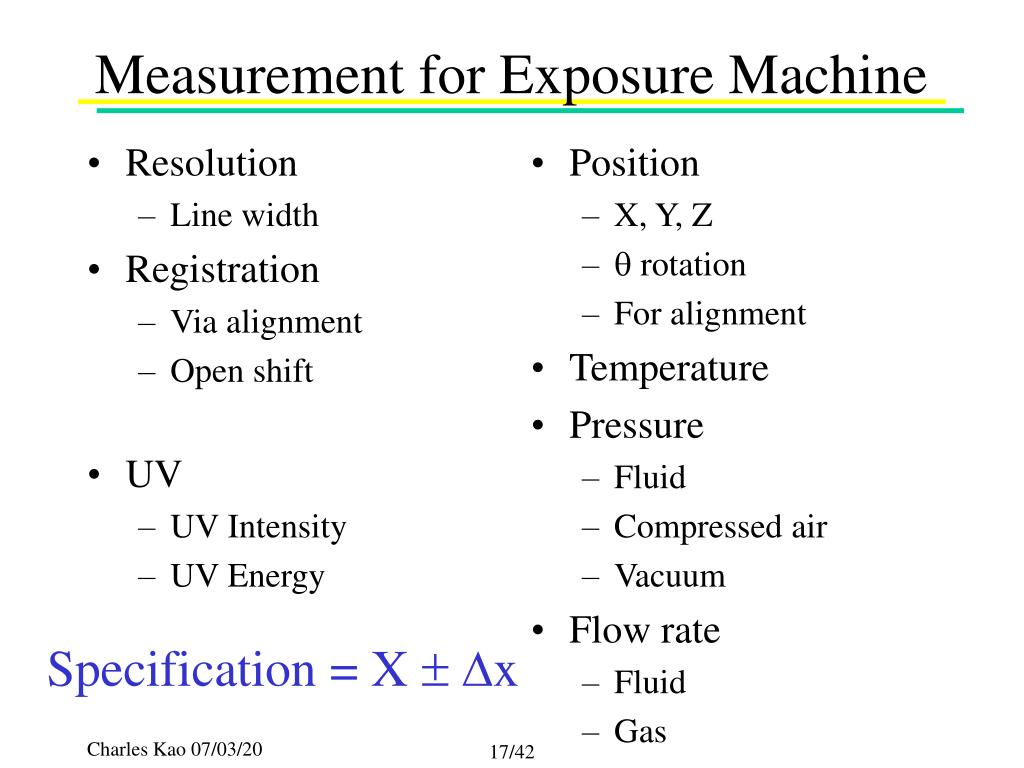 Measurement for Exposure Machine

• Resolution
  – Line width
• Registration
  – Via alignment
  – Open shift

• UV
  – UV Intensity
  – UV Energy

Specification = X $\pm$ $\Delta$x

• Position
  – X, Y, Z
  – $\theta$ rotation
  – For alignment
• Temperature
• Pressure
  – Fluid
  – Compressed air
  – Vacuum
• Flow rate
  – Fluid
  – Gas

Charles Kao 07/03/20

17/42